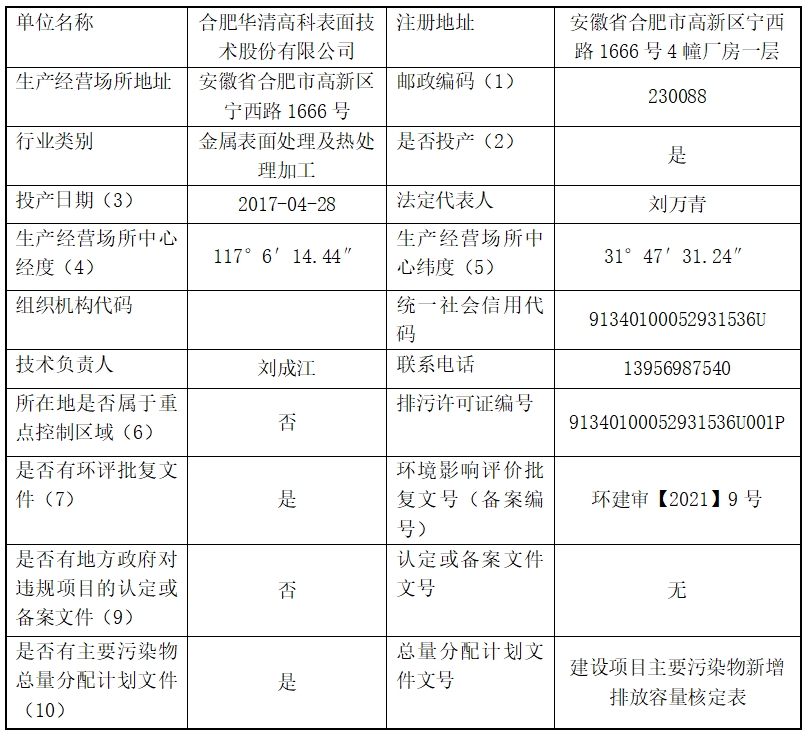 | 单位名称 | 合肥华清高科表面技术股份有限公司 | 注册地址 | 安徽省合肥市高新区宁西路1666号4幢厂房一层 |
|---|---|---|---|
| 生产经营场所地址 | 安徽省合肥市高新区宁西路1666号 | 邮政编码（1） | 230088 |
| 行业类别 | 金属表面处理及热处理加工 | 是否投产（2） | 是 |
| 投产日期（3） | 2017-04-28 | 法定代表人 | 刘万青 |
| 生产经营场所中心经度（4） | 117°6′14.44″ | 生产经营场所中心纬度（5） | 31°47′31.24″ |
| 组织机构代码 |  | 统一社会信用代码 | 91340100052931536U |
| 技术负责人 | 刘成江 | 联系电话 | 13956987540 |
| 所在地是否属于重点控制区域（6） | 否 | 排污许可证编号 | 91340100052931536U001P |
| 是否有环评批复文件（7） | 是 | 环境影响评价批复文号（备案编号） | 环建审【2021】9号 |
| 是否有地方政府对违规项目的认定或备案文件（9） | 否 | 认定或备案文件文号 | 无 |
| 是否有主要污染物总量分配计划文件（10） | 是 | 总量分配计划文件文号 | 建设项目主要污染物新增排放容量核定表 |